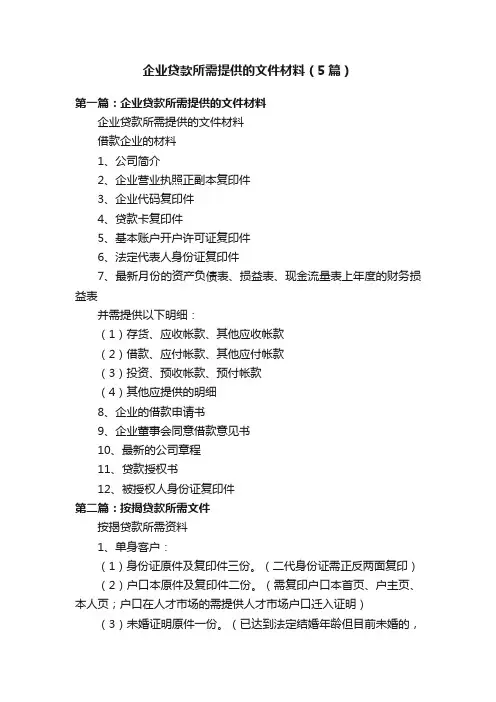 企业贷款所需提供的文件材料（5篇）

第一篇：企业贷款所需提供的文件材料

企业贷款所需提供的文件材料

借款企业的材料

1、公司简介

2、企业营业执照正副本复印件

3、企业代码复印件

4、贷款卡复印件

5、基本账户开户许可证复印件

6、法定代表人身份证复印件

7、最新月份的资产负债表、损益表、现金流量表上年度的财务损益表

并需提供以下明细：

（1）存货、应收帐款、其他应收帐款

（2）借款、应付帐款、其他应付帐款

（3）投资、预收帐款、预付帐款

（4）其他应提供的明细

8、企业的借款申请书

9、企业董事会同意借款意见书

10、最新的公司章程

11、贷款授权书

12、被授权人身份证复印件

第二篇：按揭贷款所需文件

按揭贷款所需资料

1、单身客户：

（1）身份证原件及复印件三份。（二代身份证需正反两面复印）

（2）户口本原件及复印件二份。（需复印户口本首页、户主页、本人页；户口在人才市场的需提供人才市场户口迁入证明）

（3）未婚证明原件一份。（已达到法定结婚年龄但目前未婚的，